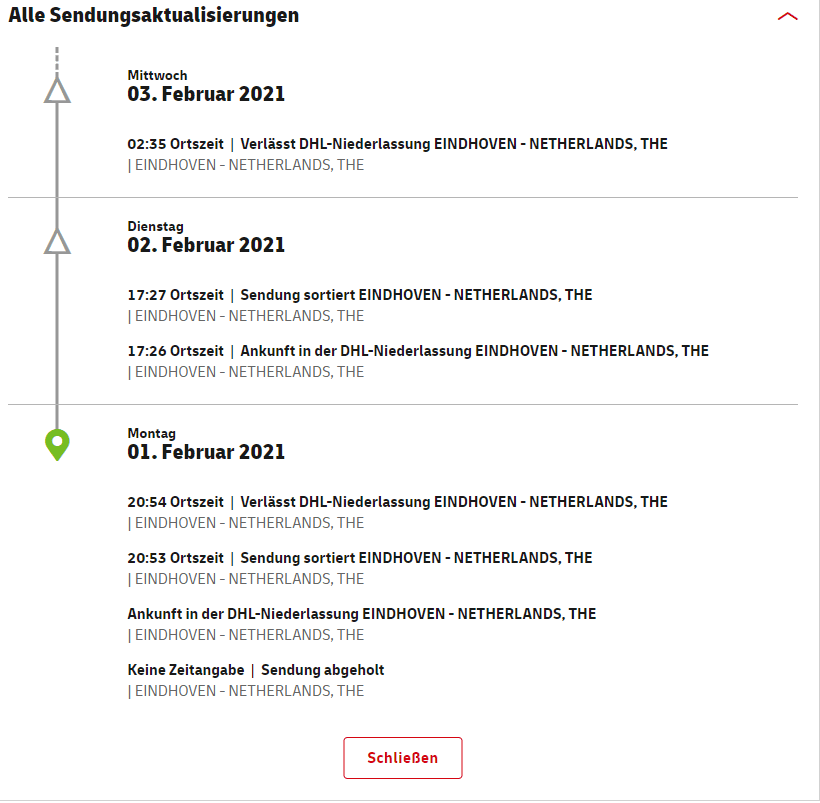 Alle Sendungsaktualisierungen

Mittwoch
03. Februar 2021

02:35 Ortszeit | Verlässt DHL-Niederlassung EINDHOVEN - NETHERLANDS, THE
| EINDHOVEN - NETHERLANDS, THE

Dienstag
02. Februar 2021

17:27 Ortszeit | Sendung sortiert EINDHOVEN - NETHERLANDS, THE
| EINDHOVEN - NETHERLANDS, THE

17:26 Ortszeit | Ankunft in der DHL-Niederlassung EINDHOVEN - NETHERLANDS, THE
| EINDHOVEN - NETHERLANDS, THE

Montag
01. Februar 2021

20:54 Ortszeit | Verlässt DHL-Niederlassung EINDHOVEN - NETHERLANDS, THE
| EINDHOVEN - NETHERLANDS, THE

20:53 Ortszeit | Sendung sortiert EINDHOVEN - NETHERLANDS, THE
| EINDHOVEN - NETHERLANDS, THE

Ankunft in der DHL-Niederlassung EINDHOVEN - NETHERLANDS, THE
| EINDHOVEN - NETHERLANDS, THE

Keine Zeitangabe | Sendung abgeholt
| EINDHOVEN - NETHERLANDS, THE

Schließen